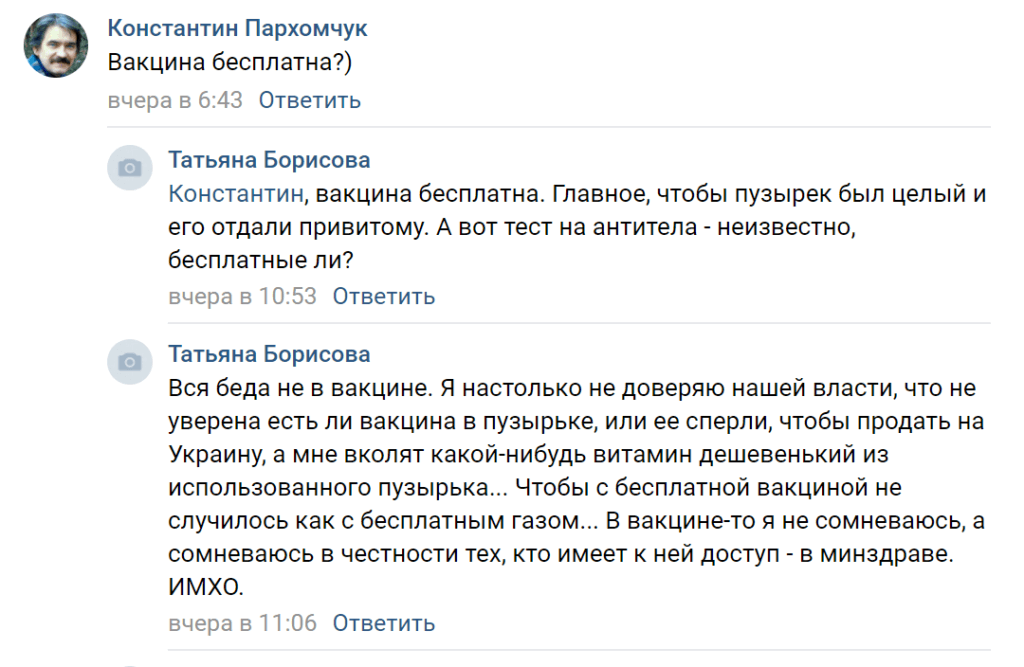 Константин Пархомчук
Вакцина бесплатна?)
вчера в 6:43 Ответить

Татьяна Борисова
Константин, вакцина бесплатна. Главное, чтобы пузырек был целый и его отдали привитому. А вот тест на антитела - неизвестно, бесплатные ли?
вчера в 10:53 Ответить

Татьяна Борисова
Вся беда не в вакцине. Я настолько не доверяю нашей власти, что не уверена есть ли вакцина в пузырьке, или ее сперли, чтобы продать на Украину, а мне вколят какой-нибудь витамин дешевенький из использованного пузырька... Чтобы с бесплатной вакциной не случилось как с бесплатным газом... В вакцине-то я не сомневаюсь, а сомневаюсь в честности тех, кто имеет к ней доступ - в минздраве. ИМХО.
вчера в 11:06 Ответить